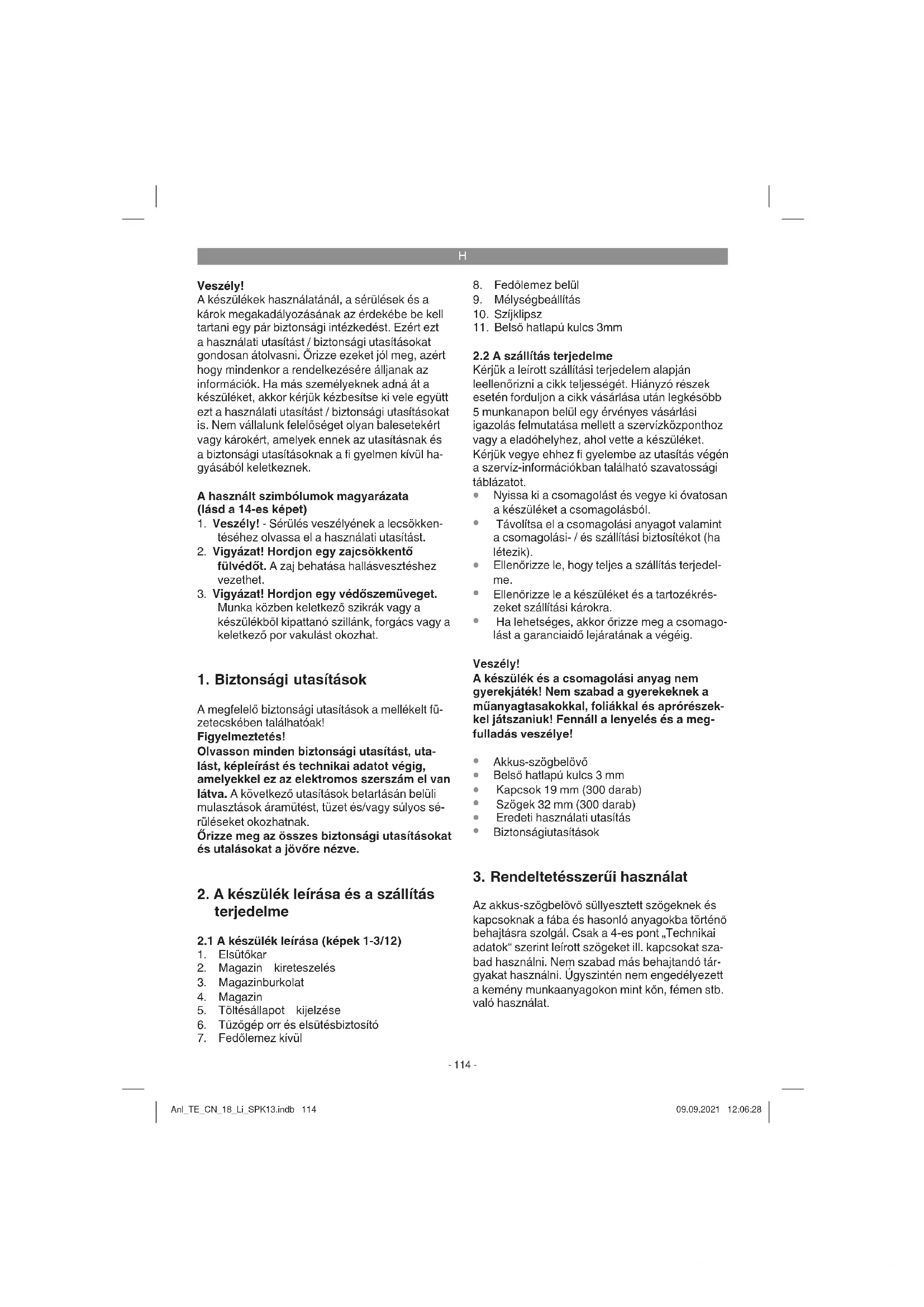 H

**Veszély!**
A készülékek használatánál, a sérülések és a károk megakadályozásának az érdekébe be kell tartani egy pár biztonsági intézkedést. Ezért ezt a használati utasítást / biztonsági utasításokat gondosan átolvasni. Őrizze ezeket jól meg, azért hogy mindenkor a rendelkezésére álljanak az információk. Ha más személyeknek adná át a készüléket, akkor kérjük kézbesítse ki vele együtt ezt a használati utasítást / biztonsági utasításokat is. Nem vállalunk felelőséget olyan balesetekért vagy károkért, amelyek ennek az utasításnak és a biztonsági utasításoknak a fi gyelmen kívül hagyásából keletkeznek.

**A használt szimbólumok magyarázata (lásd a 14-es képet)**
1. **Veszély!** - Sérülés veszélyének a lecsökkentéséhez olvassa el a használati utasítást.
2. **Vigyázat! Hordjon egy zajcsökkentő fülvédőt.** A zaj behatása hallásvesztéshez vezethet.
3. **Vigyázat! Hordjon egy védőszemüveget.** Munka közben keletkező szikrák vagy a készülékből kipattanó szillánk, forgács vagy a keletkező por vakulást okozhat.

**1. Biztonsági utasítások**

A megfelelő biztonsági utasítások a mellékelt füzetecskében találhatóak!
**Figyelmeztetés!**
**Olvasson minden biztonsági utasítást, utalást, képleírást és technikai adatot végig, amelyekkel ez az elektromos szerszám el van látva.** A következő utasítások betartásán belüli mulasztások áramütést, tüzet és/vagy súlyos sérüléseket okozhatnak.
**Őrizze meg az összes biztonsági utasításokat és utalásokat a jövőre nézve.**

**2. A készülék leírása és a szállítás terjedelme**

**2.1 A készülék leírása (képek 1-3/12)**
1. Elsütőkar
2. Magazin kireteszelés
3. Magazinburkolat
4. Magazin
5. Töltésállapot kijelzése
6. Tűzőgép orr és elsütésbiztosító
7. Fedőlemez kívül
8. Fedőlemez belül
9. Mélységbeállítás
10. Szíjklipsz
11. Belső hatlapú kulcs 3mm

**2.2 A szállítás terjedelme**
Kérjük a leírott szállítási terjedelem alapján leellenőrizni a cikk teljességét. Hiányzó részek esetén forduljon a cikk vásárlása után legkésőbb 5 munkanapon belül egy érvényes vásárlási igazolás felmutatása mellett a szervízközponthoz vagy a eladóhelyhez, ahol vette a készüléket. Kérjük vegye ehhez fi gyelembe az utasítás végén a szervíz-információkban található szavatossági táblázatot.
- Nyissa ki a csomagolást és vegye ki óvatosan a készüléket a csomagolásból.
- Távolítsa el a csomagolási anyagot valamint a csomagolási- / és szállítási biztosítékot (ha létezik).
- Ellenőrizze le, hogy teljes a szállítás terjedelme.
- Ellenőrizze le a készüléket és a tartozékrészeket szállítási károkra.
- Ha lehetséges, akkor őrizze meg a csomagolást a garanciaidő lejáratának a végéig.

**Veszély!**
**A készülék és a csomagolási anyag nem gyerekjáték! Nem szabad a gyerekeknek a műanyagtasakokkal, foliákkal és aprórészekkel játszaniuk! Fennáll a lenyelés és a megfulladás veszélye!**

- Akkus-szögbelövő
- Belső hatlapú kulcs 3 mm
- Kapcsok 19 mm (300 darab)
- Szögek 32 mm (300 darab)
- Eredeti használati utasítás
- Biztonságiutasítások

**3. Rendeltetésszerűi használat**

Az akkus-szögbelövő süllyesztett szögeknek és kapcsoknak a fába és hasonló anyagokba történő behajtásra szolgál. Csak a 4-es pont „Technikai adatok“ szerint leírott szögeket ill. kapcsokat szabad használni. Nem szabad más behajtandó tárgyakat használni. Úgyszintén nem engedélyezett a kemény munkaanyagokon mint kőn, fémen stb. való használat.

- 114 -

Anl_TE_CN_18_Li_SPK13.indb 114 09.09.2021 12:06:28